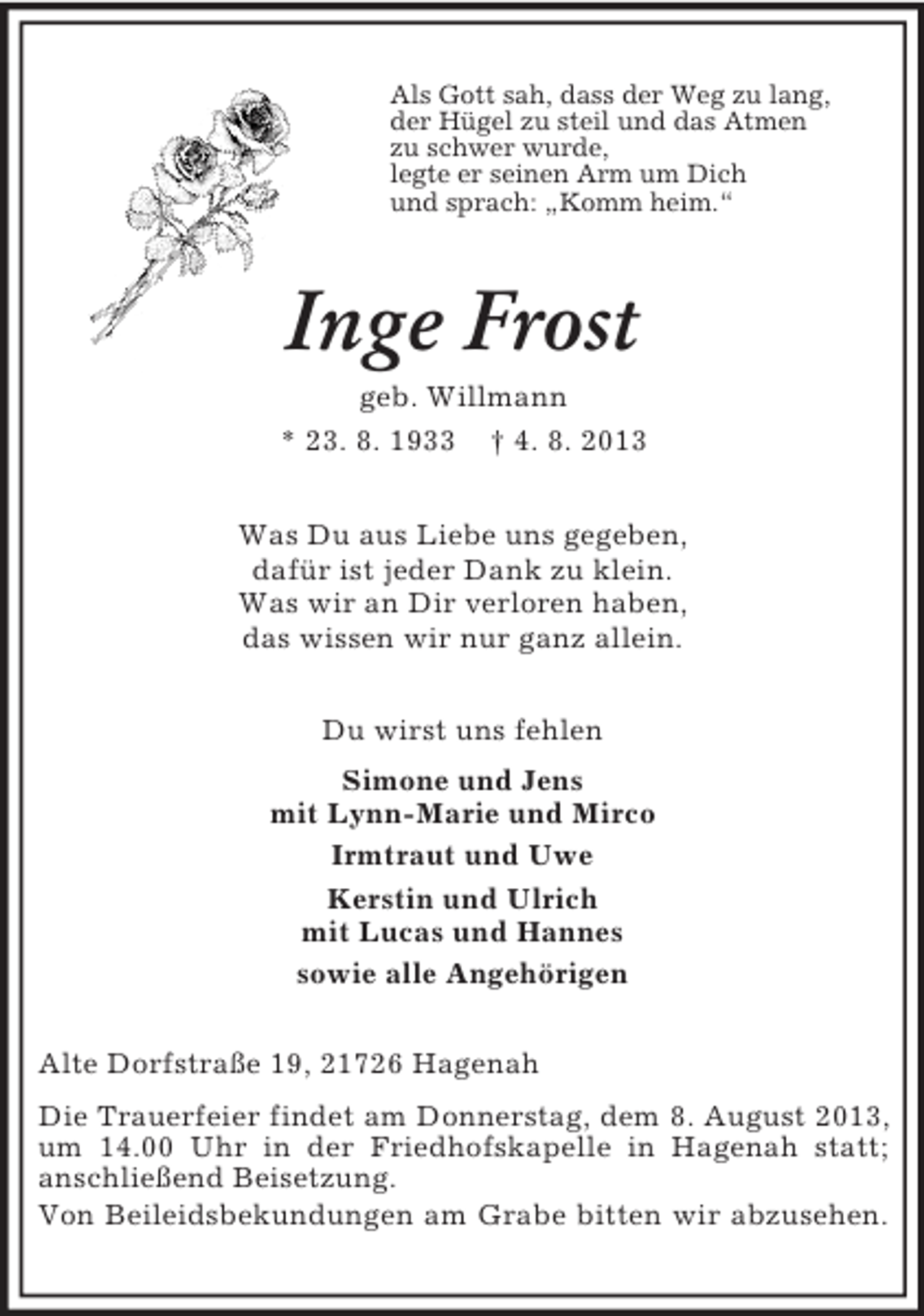 Als Gott sah, dass der Weg zu lang,
der Hügel zu steil und das Atmen
zu schwer wurde,
legte er seinen Arm um Dich
und sprach: „Komm heim.“

Inge Frost

geb. Willmann

* 23. 8. 1933 † 4. 8. 2013

Was Du aus Liebe uns gegeben,
dafür ist jeder Dank zu klein.
Was wir an Dir verloren haben,
das wissen wir nur ganz allein.

Du wirst uns fehlen

Simone und Jens
mit Lynn-Marie und Mirco

Irmtraut und Uwe

Kerstin und Ulrich
mit Lucas und Hannes

sowie alle Angehörigen

Alte Dorfstraße 19, 21726 Hagenah

Die Trauerfeier findet am Donnerstag, dem 8. August 2013, um 14.00 Uhr in der Friedhofskapelle in Hagenah statt; anschließend Beisetzung.
Von Beileidsbekundungen am Grabe bitten wir abzusehen.